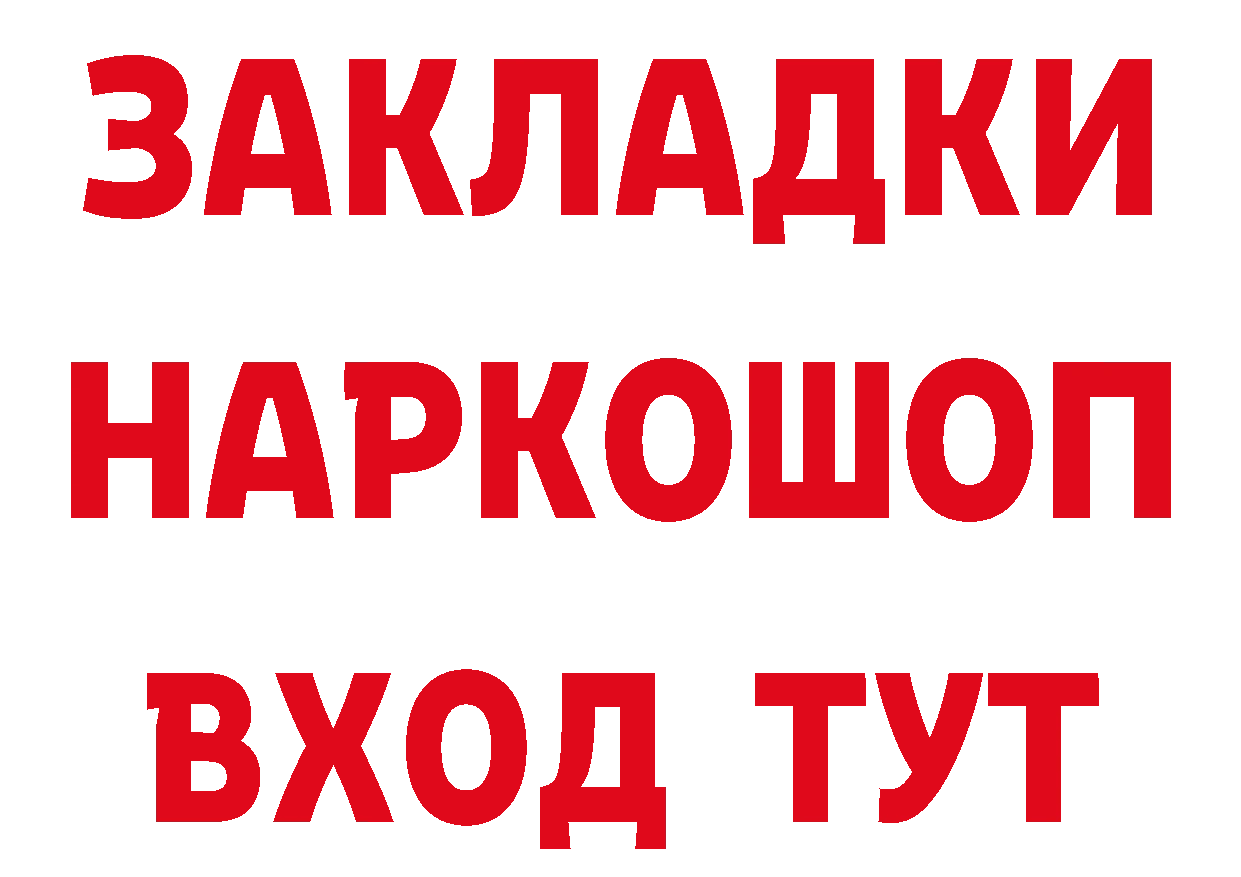 ЗАКЛАДКИ НАРКОШОП ВХОД ТУТ